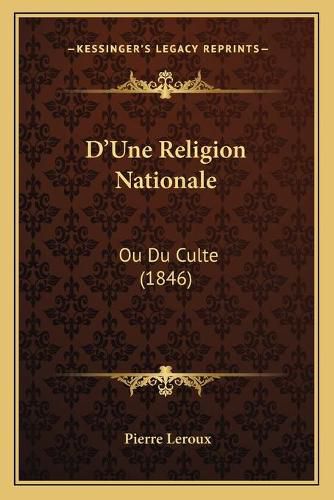 —KESSINGER'S LEGACY REPRINTS—

D'Une Religion Nationale

Ou Du Culte (1846)

Pierre Leroux